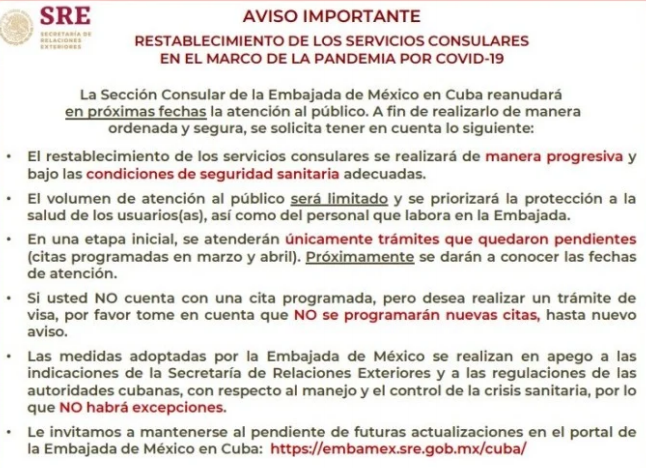 SRE
SECRETARÍA DE RELACIONES EXTERIORES

AVISO IMPORTANTE

RESTABLECIMIENTO DE LOS SERVICIOS CONSULARES
EN EL MARCO DE LA PANDEMIA POR COVID-19

La Sección Consular de la Embajada de México en Cuba reanudará en próximas fechas la atención al público. A fin de realizarlo de manera ordenada y segura, se solicita tener en cuenta lo siguiente:

• El restablecimiento de los servicios consulares se realizará de manera progresiva y bajo las condiciones de seguridad sanitaria adecuadas.

• El volumen de atención al público será limitado y se priorizará la protección a la salud de los usuarios(as), así como del personal que labora en la Embajada.

• En una etapa inicial, se atenderán únicamente trámites que quedaron pendientes (citas programadas en marzo y abril). Próximamente se darán a conocer las fechas de atención.

• Si usted NO cuenta con una cita programada, pero desea realizar un trámite de visa, por favor tome en cuenta que NO se programarán nuevas citas, hasta nuevo aviso.

• Las medidas adoptadas por la Embajada de México se realizan en apego a las indicaciones de la Secretaría de Relaciones Exteriores y a las regulaciones de las autoridades cubanas, con respecto al manejo y el control de la crisis sanitaria, por lo que NO habrá excepciones.

• Le invitamos a mantenerse al pendiente de futuras actualizaciones en el portal de la Embajada de México en Cuba: https://embamex.sre.gob.mx/cuba/